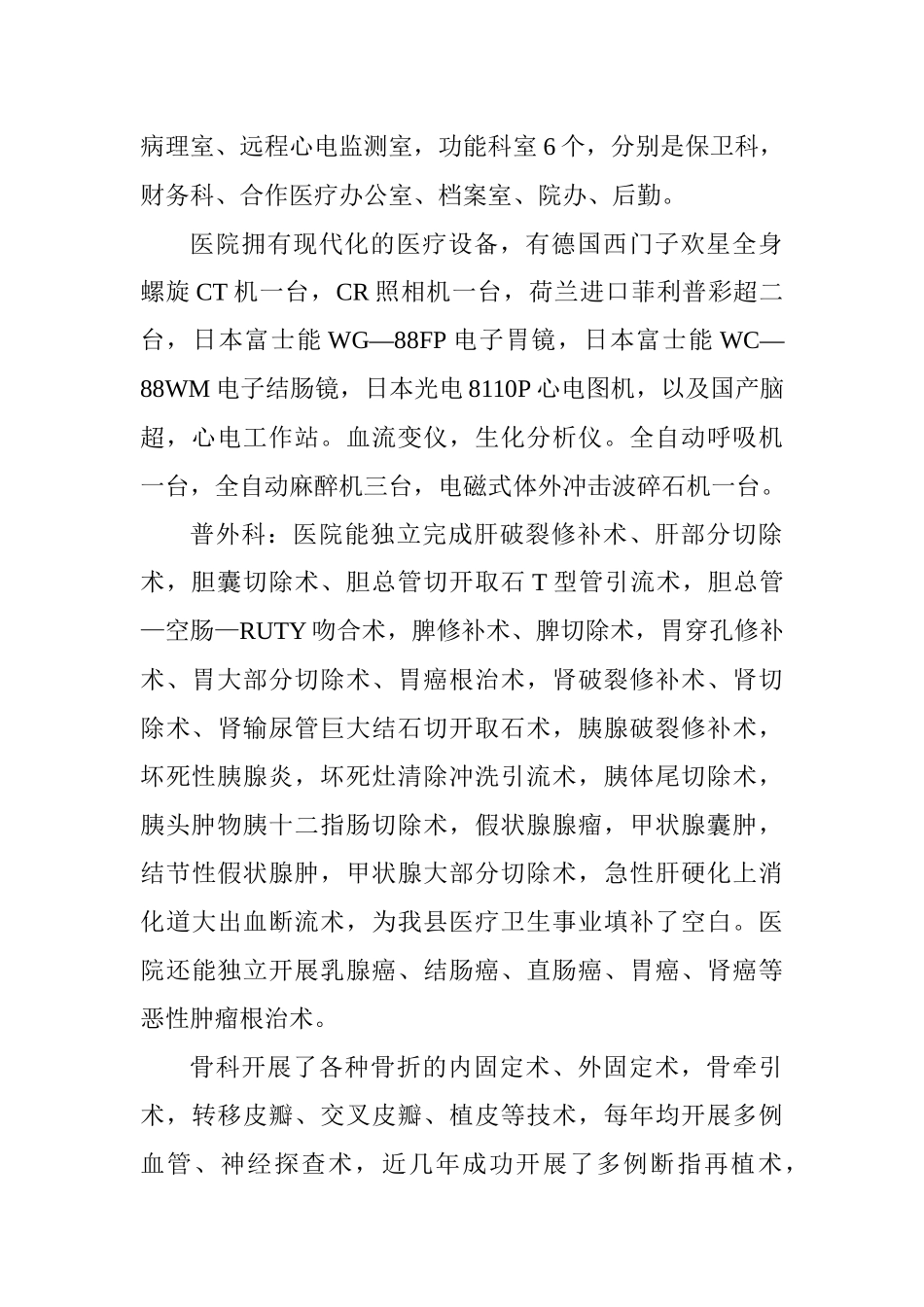 病理室、远程心电监测室，功能科室 6 个，分别是保卫科，财务科、合作医疗办公室、档案室、院办、后勤。

医院拥有现代化的医疗设备，有德国西门子欢星全身螺旋 CT 机一台，CR 照相机一台，荷兰进口菲利普彩超二台，日本富士能 WG—88FP 电子胃镜，日本富士能 WC—88WM 电子结肠镜，日本光电 8110P 心电图机，以及国产脑超，心电工作站。血流变仪，生化分析仪。全自动呼吸机一台，全自动麻醉机三台，电磁式体外冲击波碎石机一台。

普外科：医院能独立完成肝破裂修补术、肝部分切除术，胆囊切除术、胆总管切开取石 T 型管引流术，胆总管—空肠—RUTY 吻合术，脾修补术、脾切除术，胃穿孔修补术、胃大部分切除术、胃癌根治术，肾破裂修补术、肾切除术、肾输尿管巨大结石切开取石术，胰腺破裂修补术，坏死性胰腺炎，坏死灶清除冲洗引流术，胰体尾切除术，胰头肿物胰十二指肠切除术，假状腺腺瘤，甲状腺囊肿，结节性假状腺肿，甲状腺大部分切除术，急性肝硬化上消化道大出血断流术，为我县医疗卫生事业填补了空白。医院还能独立开展乳腺癌、结肠癌、直肠癌、胃癌、肾癌等恶性肿瘤根治术。

骨科开展了各种骨折的内固定术、外固定术，骨牵引术，转移皮瓣、交叉皮瓣、植皮等技术，每年均开展多例血管、神经探查术，近几年成功开展了多例断指再植术，